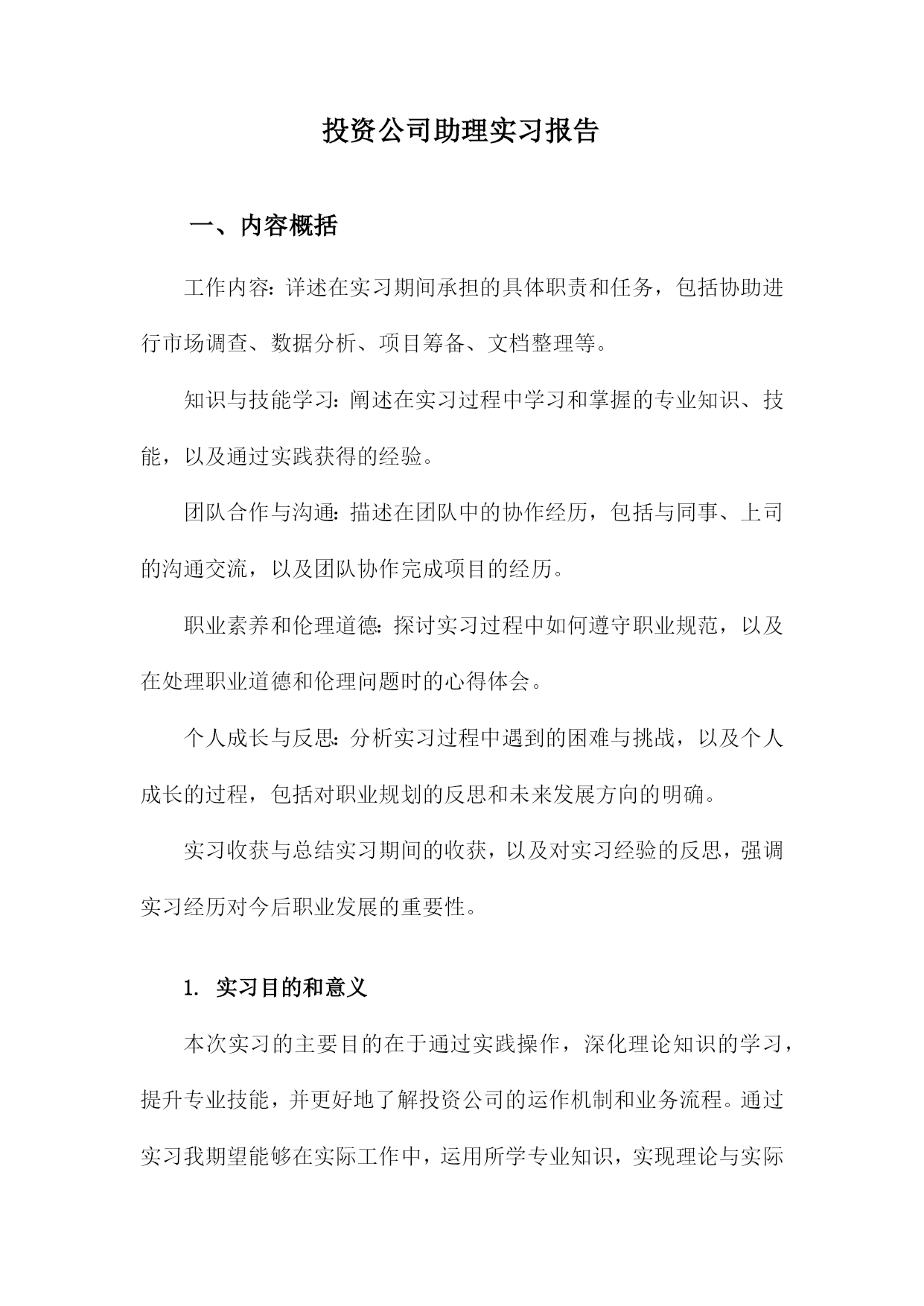 投资公司助理实习报告

一、内容概括

工作内容：详述在实习期间承担的具体职责和任务，包括协助进行市场调查、数据分析、项目筹备、文档整理等。

知识与技能学习：阐述在实习过程中学习和掌握的专业知识、技能，以及通过实践获得的经验。

团队合作与沟通：描述在团队中的协作经历，包括与同事、上司的沟通交流，以及团队协作完成项目的经历。

职业素养和伦理道德：探讨实习过程中如何遵守职业规范，以及在处理职业道德和伦理问题时的心得体会。

个人成长与反思：分析实习过程中遇到的困难与挑战，以及个人成长的过程，包括对职业规划的反思和未来发展方向的明确。

实习收获与总结实习期间的收获，以及对实习经验的反思，强调实习经历对今后职业发展的重要性。

1. 实习目的和意义

本次实习的主要目的在于通过实践操作，深化理论知识的学习，提升专业技能，并更好地了解投资公司的运作机制和业务流程。通过实习我期望能够在实际工作中，运用所学专业知识，实现理论与实际